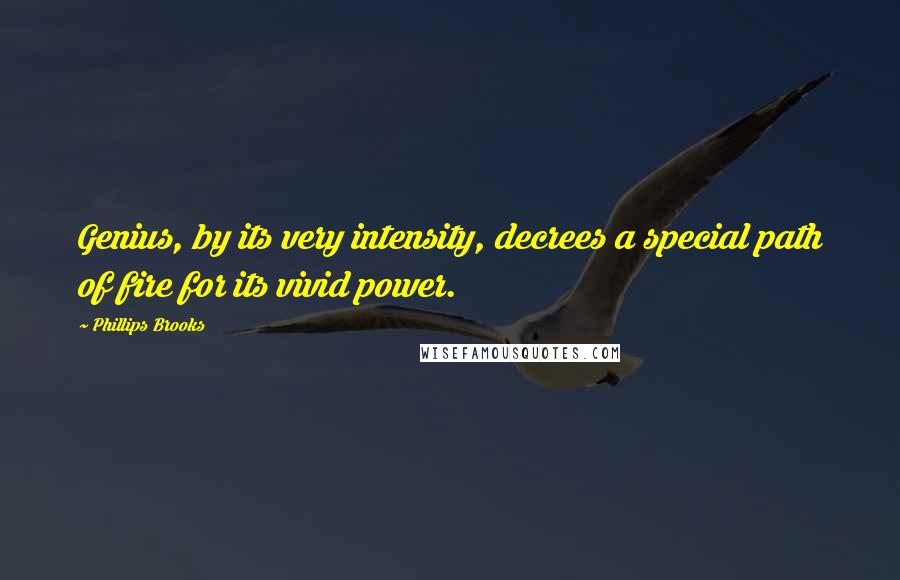 Genius, by its very intensity, decrees a special path of fire for its vivid power.

~ Phillips Brooks

WISEFAMOUSQUOTES.COM